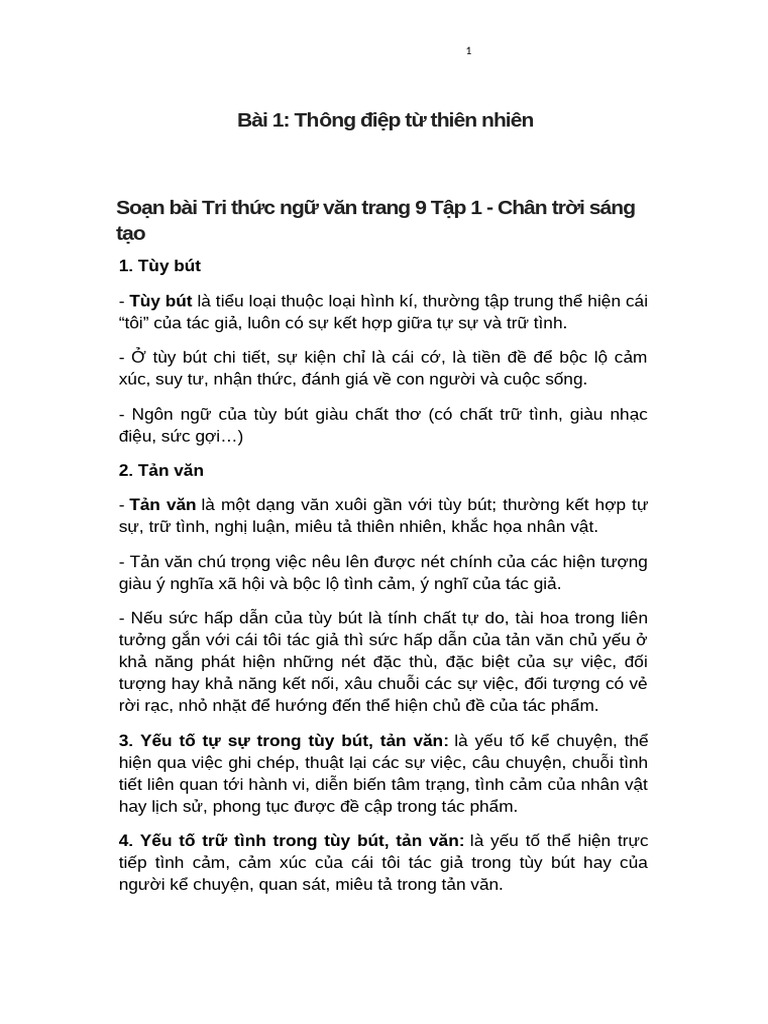 1

Bài 1: Thông điệp từ thiên nhiên

Soạn bài Tri thức ngữ văn trang 9 Tập 1 - Chân trời sáng tạo

1. Tùy bút

- Tùy bút là tiểu loại thuộc loại hình kí, thường tập trung thể hiện cái “tôi” của tác giả, luôn có sự kết hợp giữa tự sự và trữ tình.

- Ở tùy bút chi tiết, sự kiện chỉ là cái cớ, là tiền đề để bộc lộ cảm xúc, suy tư, nhận thức, đánh giá về con người và cuộc sống.

- Ngôn ngữ của tùy bút giàu chất thơ (có chất trữ tình, giàu nhạc điệu, sức gợi…)

2. Tản văn

- Tản văn là một dạng văn xuôi gần với tùy bút; thường kết hợp tự sự, trữ tình, nghị luận, miêu tả thiên nhiên, khắc họa nhân vật.

- Tản văn chú trọng việc nêu lên được nét chính của các hiện tượng giàu ý nghĩa xã hội và bộc lộ tình cảm, ý nghĩ của tác giả.

- Nếu sức hấp dẫn của tùy bút là tính chất tự do, tài hoa trong liên tưởng gắn với cái tôi tác giả thì sức hấp dẫn của tản văn chủ yếu ở khả năng phát hiện những nét đặc thù, đặc biệt của sự việc, đối tượng hay khả năng kết nối, xâu chuỗi các sự việc, đối tượng có vẻ rời rạc, nhỏ nhặt để hướng đến thể hiện chủ đề của tác phẩm.

3. Yếu tố tự sự trong tùy bút, tản văn: là yếu tố kể chuyện, thể hiện qua việc ghi chép, thuật lại các sự việc, câu chuyện, chuỗi tình tiết liên quan tới hành vi, diễn biến tâm trạng, tình cảm của nhân vật hay lịch sử, phong tục được đề cập trong tác phẩm.

4. Yếu tố trữ tình trong tùy bút, tản văn: là yếu tố thể hiện trực tiếp tình cảm, cảm xúc của cái tôi tác giả trong tùy bút hay của người kể chuyện, quan sát, miêu tả trong tản văn.